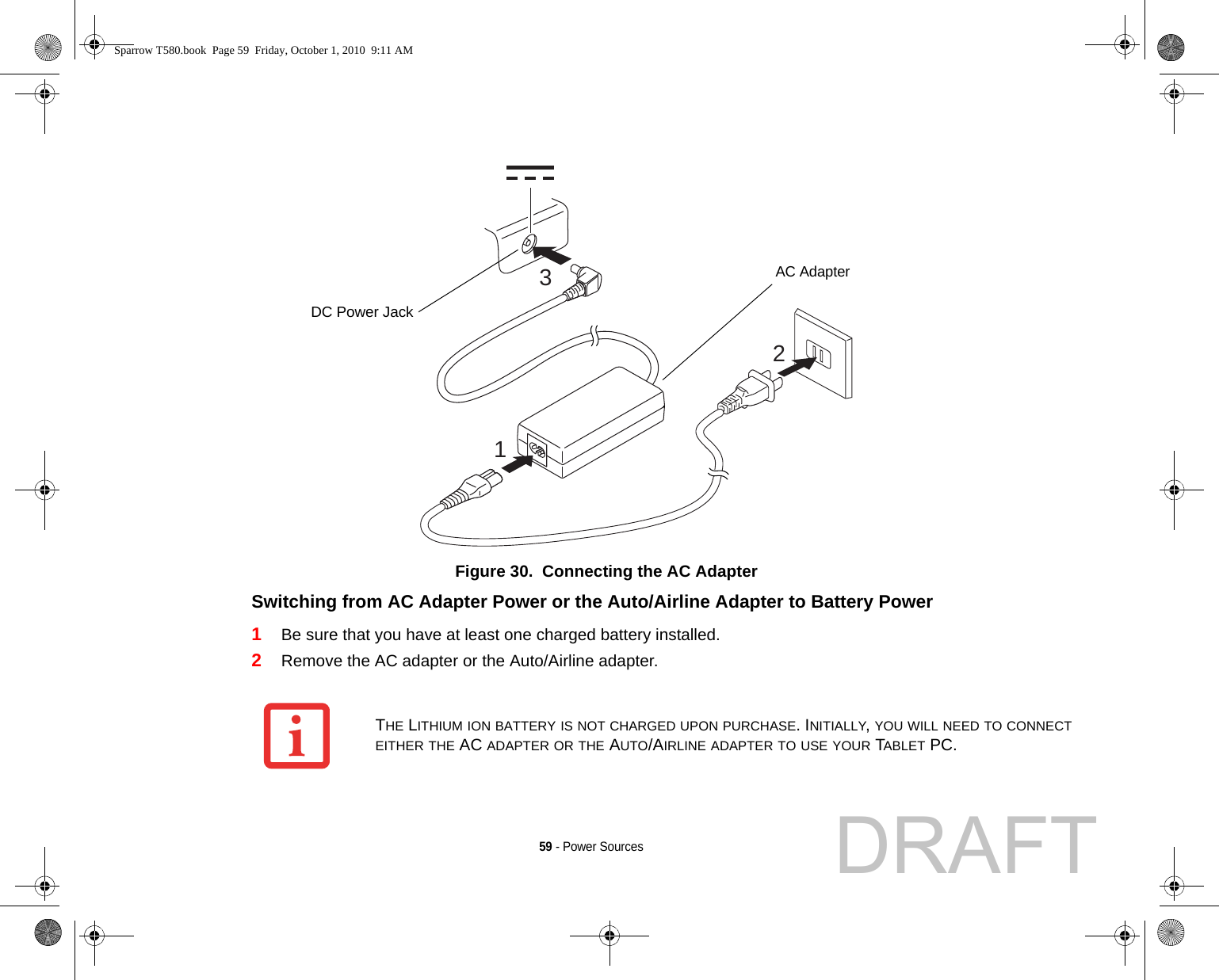 Sparrow T580.book Page 59 Friday, October 1, 2010 9:11 AM

3

AC Adapter

DC Power Jack

2

1

Figure 30. Connecting the AC Adapter

Switching from AC Adapter Power or the Auto/Airline Adapter to Battery Power

1 Be sure that you have at least one charged battery installed.

2 Remove the AC adapter or the Auto/Airline adapter.

THE LITHIUM ION BATTERY IS NOT CHARGED UPON PURCHASE. INITIALLY, YOU WILL NEED TO CONNECT EITHER THE AC ADAPTER OR THE AUTO/AIRLINE ADAPTER TO USE YOUR TABLET PC.

59 - Power Sources

DRAFT